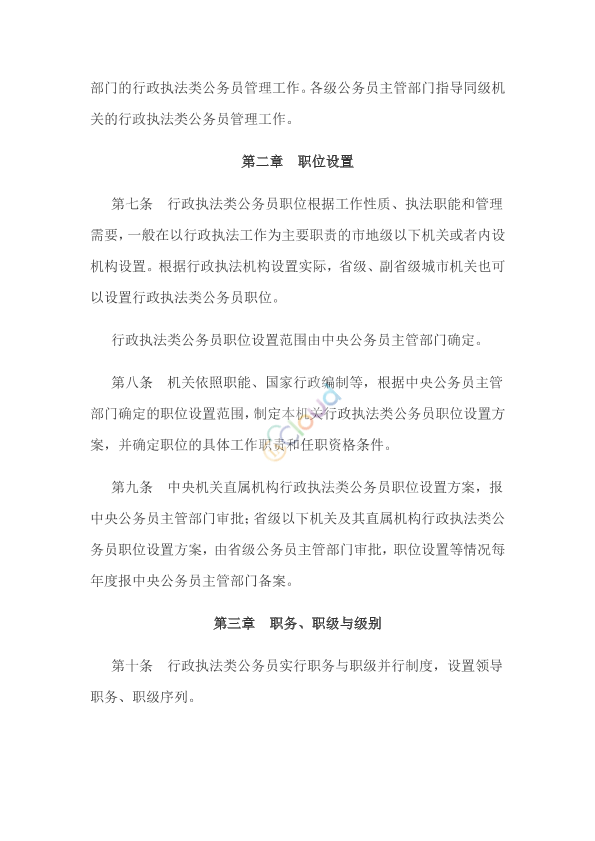 部门的行政执法类公务员管理工作。各级公务员主管部门指导同级机关的行政执法类公务员管理工作。

第二章　职位设置

第七条　行政执法类公务员职位根据工作性质、执法职能和管理需要，一般在以行政执法工作为主要职责的市地级以下机关或者内设机构设置。根据行政执法机构设置实际，省级、副省级城市机关也可以设置行政执法类公务员职位。

行政执法类公务员职位设置范围由中央公务员主管部门确定。

第八条　机关依照职能、国家行政编制等，根据中央公务员主管部门确定的职位设置范围，制定本机关行政执法类公务员职位设置方案，并确定职位的具体工作职责和任职资格条件。

第九条　中央机关直属机构行政执法类公务员职位设置方案，报中央公务员主管部门审批；省级以下机关及其直属机构行政执法类公务员职位设置方案，由省级公务员主管部门审批，职位设置等情况每年度报中央公务员主管部门备案。

第三章　职务、职级与级别

第十条　行政执法类公务员实行职务与职级并行制度，设置领导职务、职级序列。